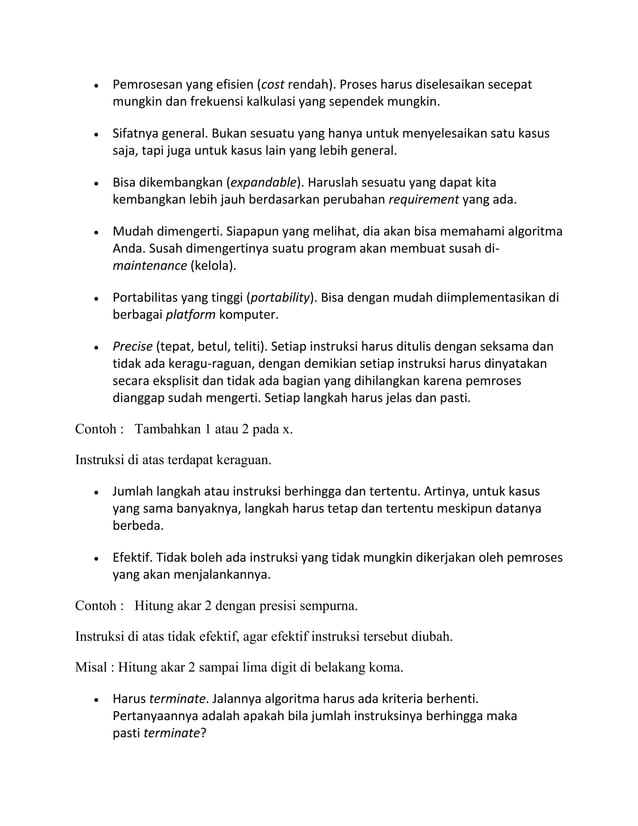 • Pemrosesan yang efisien (cost rendah). Proses harus diselesaikan secepat mungkin dan frekuensi kalkulasi yang sependek mungkin.

• Sifatnya general. Bukan sesuatu yang hanya untuk menyelesaikan satu kasus saja, tapi juga untuk kasus lain yang lebih general.

• Bisa dikembangkan (expandable). Haruslah sesuatu yang dapat kita kembangkan lebih jauh berdasarkan perubahan requirement yang ada.

• Mudah dimengerti. Siapapun yang melihat, dia akan bisa memahami algoritma Anda. Susah dimengertinya suatu program akan membuat susah di-maintenance (kelola).

• Portabilitas yang tinggi (portability). Bisa dengan mudah diimplementasikan di berbagai platform komputer.

• Precise (tepat, betul, teliti). Setiap instruksi harus ditulis dengan seksama dan tidak ada keragu-raguan, dengan demikian setiap instruksi harus dinyatakan secara eksplisit dan tidak ada bagian yang dihilangkan karena pemroses dianggap sudah mengerti. Setiap langkah harus jelas dan pasti.

Contoh : Tambahkan 1 atau 2 pada x.

Instruksi di atas terdapat keraguan.

• Jumlah langkah atau instruksi berhingga dan tertentu. Artinya, untuk kasus yang sama banyaknya, langkah harus tetap dan tertentu meskipun datanya berbeda.

• Efektif. Tidak boleh ada instruksi yang tidak mungkin dikerjakan oleh pemroses yang akan menjalankannya.

Contoh : Hitung akar 2 dengan presisi sempurna.

Instruksi di atas tidak efektif, agar efektif instruksi tersebut diubah.

Misal : Hitung akar 2 sampai lima digit di belakang koma.

• Harus terminate. Jalannya algoritma harus ada kriteria berhenti. Pertanyaannya adalah apakah bila jumlah instruksinya berhingga maka pasti terminate?